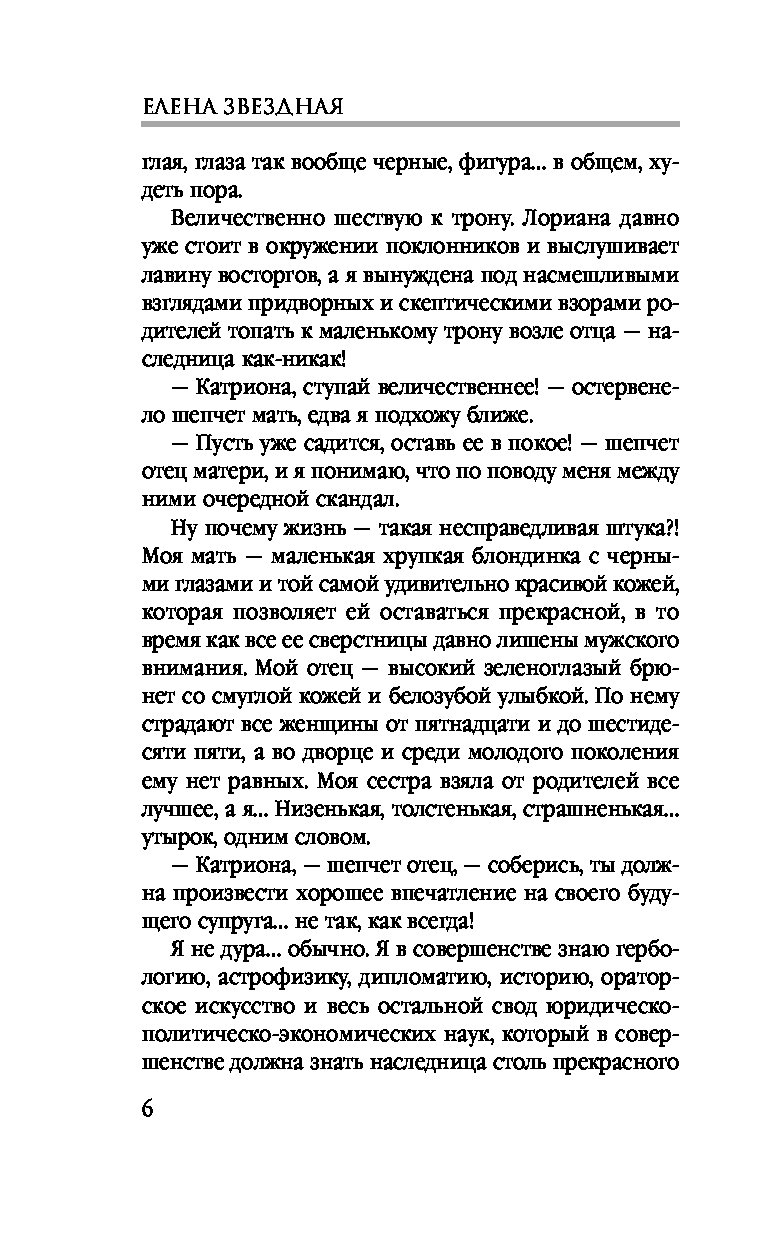 ЕЛЕНА ЗВЕЗДНАЯ

глая, глаза так вообще черные, фигура... в общем, худеть пора.

Величественно шествую к трону. Лориана давно уже стоит в окружении поклонников и выслушивает лавину восторгов, а я вынуждена под насмешливыми взглядами придворных и скептическими взорами родителей топать к маленькому трону возле отца — наследница как-никак!

— Катриона, ступай величественнее! — остервенело шепчет мать, едва я подхожу ближе.

— Пусть уже садится, оставь ее в покое! — шепчет отец матери, и я понимаю, что по поводу меня между ними очередной скандал.

Ну почему жизнь — такая несправедливая штука?! Моя мать — маленькая хрупкая блондинка с черными глазами и той самой удивительно красивой кожей, которая позволяет ей оставаться прекрасной, в то время как все ее сверстницы давно лишены мужского внимания. Мой отец — высокий зеленоглазый брюнет со смуглой кожей и белозубой улыбкой. По нему страдают все женщины от пятнадцати и до шестидесяти пяти, а во дворце и среди молодого поколения ему нет равных. Моя сестра взяла от родителей все лучшее, а я... Низенькая, толстенькая, страшненькая... утырок, одним словом.

— Катриона, — шепчет отец, — соберись, ты должна произвести хорошее впечатление на своего будущего супруга... не так, как всегда!

Я не дура... обычно. Я в совершенстве знаю гербологию, астрофизику, дипломатию, историю, ораторское искусство и весь остальной свод юридическо-политическо-экономических наук, который в совершенстве должна знать наследница столь прекрасного

6